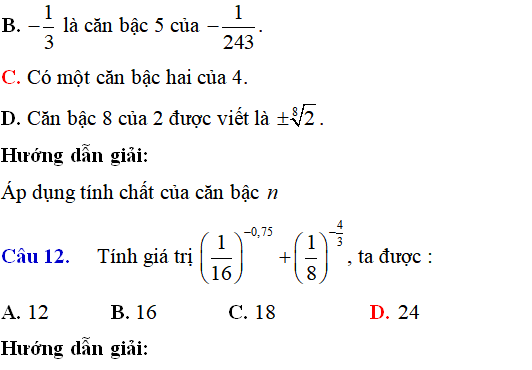 B. $-\frac{1}{3}$ là căn bậc 5 của $-\frac{1}{243}$.

C. Có một căn bậc hai của 4.

D. Căn bậc 8 của 2 được viết là $\pm\sqrt[8]{2}$.

Hướng dẫn giải:

Áp dụng tính chất của căn bậc $n$

Câu 12. Tính giá trị $\left(\frac{1}{16}\right)^{-0,75}+\left(\frac{1}{8}\right)^{-\frac{4}{3}}$, ta được :

A. 12 B. 16 C. 18 D. 24

Hướng dẫn giải: